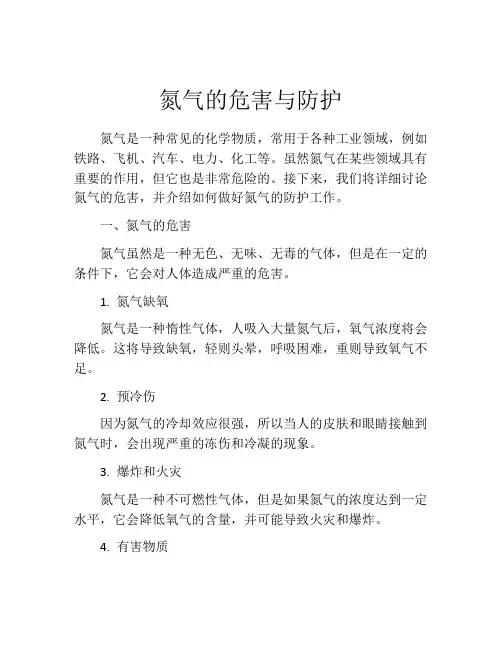 氮气的危害与防护

氮气是一种常见的化学物质，常用于各种工业领域，例如铁路、飞机、汽车、电力、化工等。虽然氮气在某些领域具有重要的作用，但它也是非常危险的。接下来，我们将详细讨论氮气的危害，并介绍如何做好氮气的防护工作。

一、氮气的危害

氮气虽然是一种无色、无味、无毒的气体，但是在一定的条件下，它会对人体造成严重的危害。

1. 氮气缺氧

氮气是一种惰性气体，人吸入大量氮气后，氧气浓度将会降低。这将导致缺氧，轻则头晕，呼吸困难，重则导致氧气不足。

2. 预冷伤

因为氮气的冷却效应很强，所以当人的皮肤和眼睛接触到氮气时，会出现严重的冻伤和冷凝的现象。

3. 爆炸和火灾

氮气是一种不可燃性气体，但是如果氮气的浓度达到一定水平，它会降低氧气的含量，并可能导致火灾和爆炸。

4. 有害物质